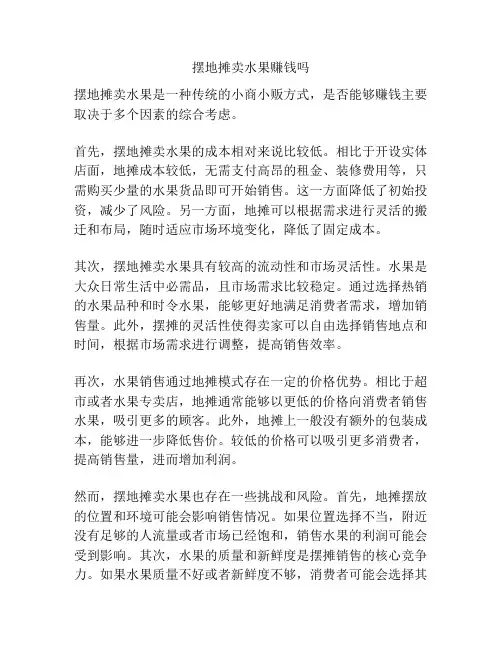 摆地摊卖水果赚钱吗

摆地摊卖水果是一种传统的小商小贩方式，是否能够赚钱主要取决于多个因素的综合考虑。

首先，摆地摊卖水果的成本相对来说比较低。相比于开设实体店面，地摊成本较低，无需支付高昂的租金、装修费用等，只需购买少量的水果货品即可开始销售。这一方面降低了初始投资，减少了风险。另一方面，地摊可以根据需求进行灵活的搬迁和布局，随时适应市场环境变化，降低了固定成本。

其次，摆地摊卖水果具有较高的流动性和市场灵活性。水果是大众日常生活中必需品，且市场需求比较稳定。通过选择热销的水果品种和时令水果，能够更好地满足消费者需求，增加销售量。此外，摆摊的灵活性使得卖家可以自由选择销售地点和时间，根据市场需求进行调整，提高销售效率。

再次，水果销售通过地摊模式存在一定的价格优势。相比于超市或者水果专卖店，地摊通常能够以更低的价格向消费者销售水果，吸引更多的顾客。此外，地摊上一般没有额外的包装成本，能够进一步降低售价。较低的价格可以吸引更多消费者，提高销售量，进而增加利润。

然而，摆地摊卖水果也存在一些挑战和风险。首先，地摊摆放的位置和环境可能会影响销售情况。如果位置选择不当，附近没有足够的人流量或者市场已经饱和，销售水果的利润可能会受到影响。其次，水果的质量和新鲜度是摆摊销售的核心竞争力。如果水果质量不好或者新鲜度不够，消费者可能会选择其